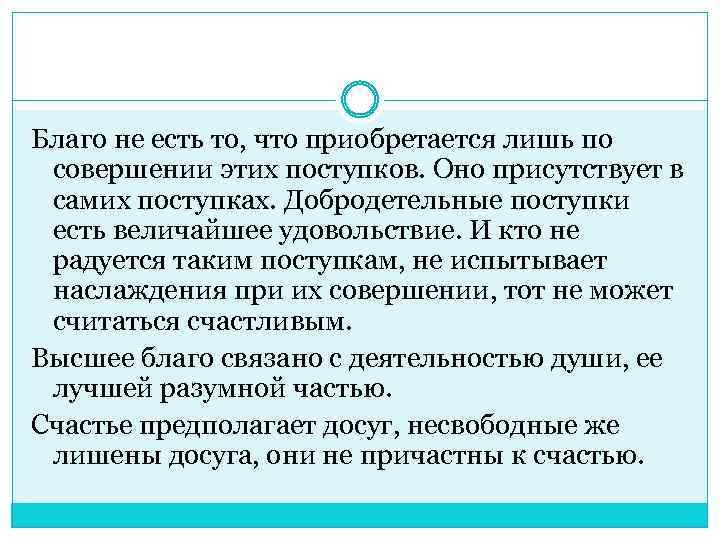 Благо не есть то, что приобретается лишь по совершении этих поступков. Оно присутствует в самих поступках. Добродетельные поступки есть величайшее удовольствие. И кто не радуется таким поступкам, не испытывает наслаждения при их совершении, тот не может считаться счастливым.

Высшее благо связано с деятельностью души, ее лучшей разумной частью.

Счастье предполагает досуг, несвободные же лишены досуга, они не причастны к счастью.